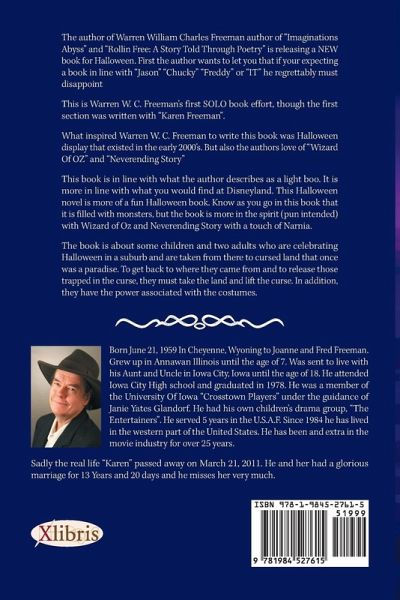 The author of Warren William Charles Freeman author of "Imaginations Abyss" and "Rollin Free: A Story Told Through Poetry" is releasing a NEW book for Halloween. First the author wants to let you that if your expecting a book in line with "Jason" "Chucky" "Freddy" or "IT" he regrettably must disappoint

This is Warren W. C. Freeman's first SOLO book effort, though the first section was written with "Karen Freeman".

What inspired Warren W. C. Freeman to write this book was Halloween display that existed in the early 2000's. But also the authors love of "Wizard Of OZ" and "Neverending Story"

This book is in line with what the author describes as a light boo. It is more in line with what you would find at Disneyland. This Halloween novel is more of a fun Halloween book. Know as you go in this book that it is filled with monsters, but the book is more in the spirit (pun intended) with Wizard of Oz and Neverending Story with a touch of Narnia.

The book is about some children and two adults who are celebrating Halloween in a suburb and are taken from there to cursed land that once was a paradise. To get back to where they came from and to release those trapped in the curse, they must take the land and lift the curse. In addition, they have the power associated with the costumes.

Born June 21, 1959 In Cheyenne, Wyoning to Joanne and Fred Freeman. Grew up in Annawan Illinois until the age of 7. Was sent to live with his Aunt and Uncle in Iowa City, Iowa until the age of 18. He attended Iowa City High school and graduated in 1978. He was a member of the University Of Iowa "Crosstown Players" under the guidance of Janie Yates Glandorf. He had his own children's drama group, "The Entertainers". He served 5 years in the U.S.A.F. Since 1984 he has lived in the western part of the United States. He has been and extra in the movie industry for over 25 years.

Sadly the real life "Karen" passed away on March 21, 2011. He and her had a glorious marriage for 13 Years and 20 days and he misses her very much.

Xlibris

ISBN 978-1-9845-2761-5
51999
9 781984 527615